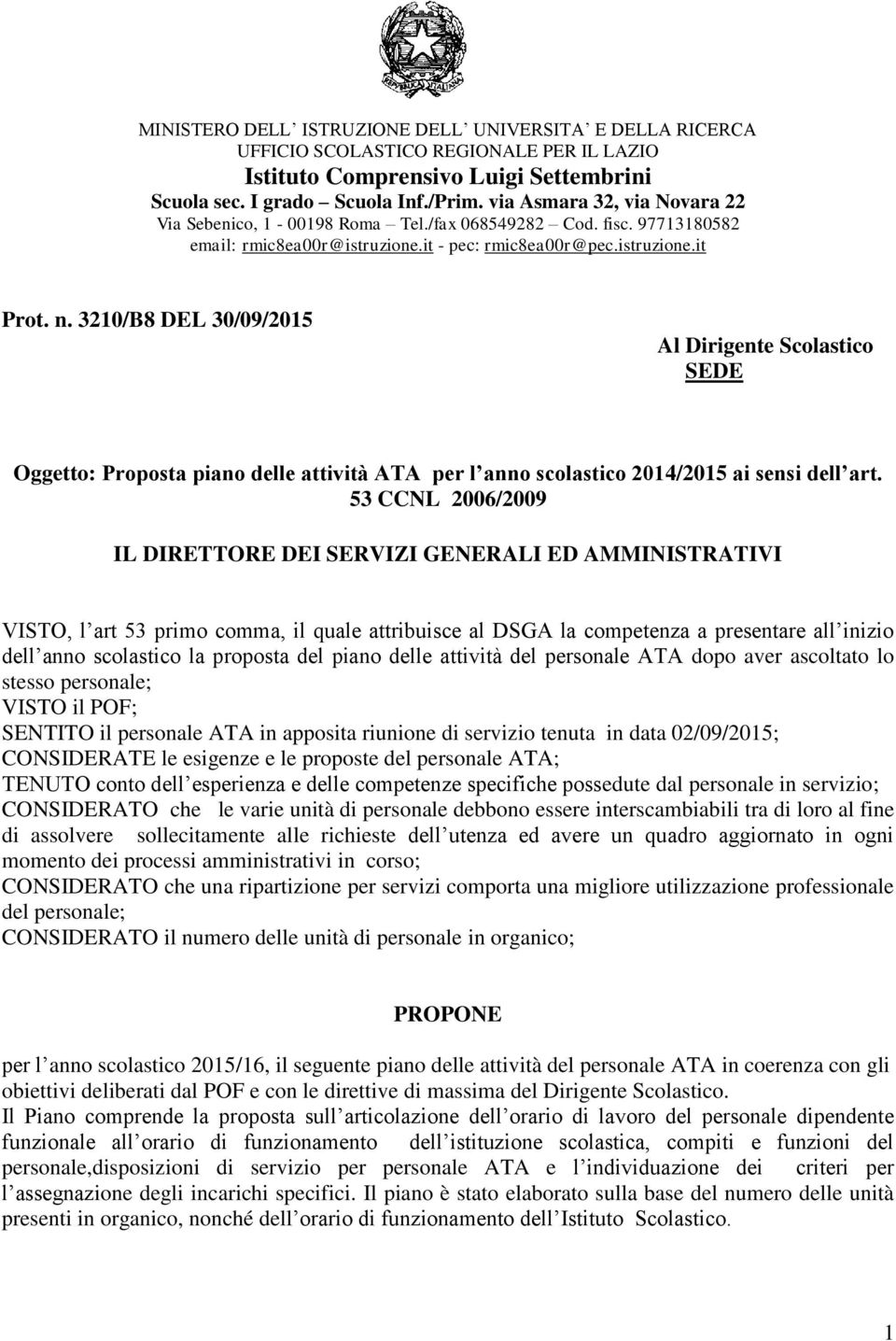 MINISTERO DELL ISTRUZIONE DELL UNIVERSITA E DELLA RICERCA
UFFICIO SCOLASTICO REGIONALE PER IL LAZIO
Istituto Comprensivo Luigi Settembrini
Scuola sec. I grado – Scuola Inf./Prim. via Asmara 32, via Novara 22
Via Sebenico, 1 - 00198 Roma – Tel./fax 068549282 – Cod. fisc. 97713180582
email: rmic8ea00r@istruzione.it - pec: rmic8ea00r@pec.istruzione.it

Prot. n. 3210/B8 DEL 30/09/2015

Al Dirigente Scolastico
SEDE

Oggetto: Proposta piano delle attività ATA per l anno scolastico 2014/2015 ai sensi dell art. 53 CCNL 2006/2009

IL DIRETTORE DEI SERVIZI GENERALI ED AMMINISTRATIVI

VISTO, l art 53 primo comma, il quale attribuisce al DSGA la competenza a presentare all inizio dell anno scolastico la proposta del piano delle attività del personale ATA dopo aver ascoltato lo stesso personale;
VISTO il POF;
SENTITO il personale ATA in apposita riunione di servizio tenuta in data 02/09/2015;
CONSIDERATE le esigenze e le proposte del personale ATA;
TENUTO conto dell esperienza e delle competenze specifiche possedute dal personale in servizio;
CONSIDERATO che le varie unità di personale debbono essere interscambiabili tra di loro al fine di assolvere sollecitamente alle richieste dell utenza ed avere un quadro aggiornato in ogni momento dei processi amministrativi in corso;
CONSIDERATO che una ripartizione per servizi comporta una migliore utilizzazione professionale del personale;
CONSIDERATO il numero delle unità di personale in organico;

PROPONE

per l anno scolastico 2015/16, il seguente piano delle attività del personale ATA in coerenza con gli obiettivi deliberati dal POF e con le direttive di massima del Dirigente Scolastico.
Il Piano comprende la proposta sull articolazione dell orario di lavoro del personale dipendente funzionale all orario di funzionamento dell istituzione scolastica, compiti e funzioni del personale,disposizioni di servizio per personale ATA e l individuazione dei criteri per l assegnazione degli incarichi specifici. Il piano è stato elaborato sulla base del numero delle unità presenti in organico, nonché dell orario di funzionamento dell Istituto Scolastico.

1